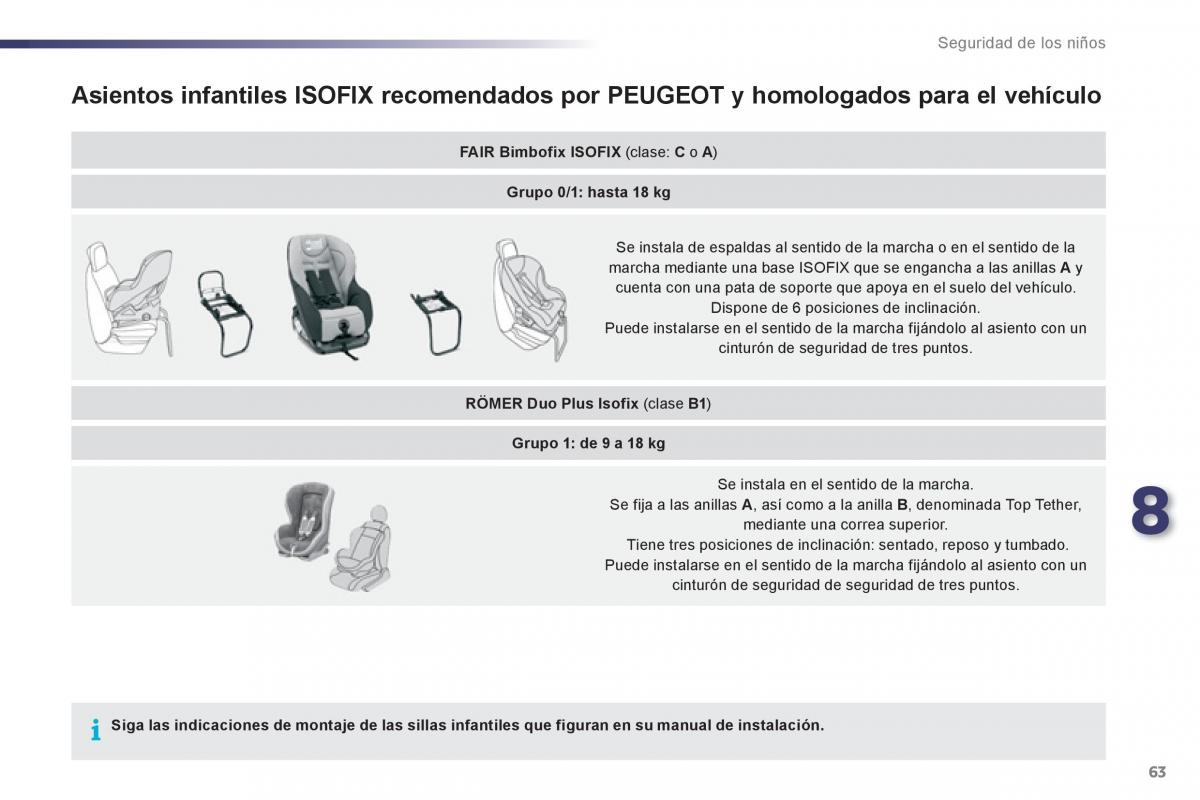 Seguridad de los niños

Asientos infantiles ISOFIX recomendados por PEUGEOT y homologados para el vehículo

FAIR Bimbofix ISOFIX (clase: C o A)

Grupo 0/1: hasta 18 kg

Se instala de espaldas al sentido de la marcha o en el sentido de la marcha mediante una base ISOFIX que se engancha a las anillas A y cuenta con una pata de soporte que apoya en el suelo del vehículo.
Dispone de 6 posiciones de inclinación.
Puede instalarse en el sentido de la marcha fijándolo al asiento con un cinturón de seguridad de tres puntos.

RÖMER Duo Plus Isofix (clase B1)

Grupo 1: de 9 a 18 kg

Se instala en el sentido de la marcha.
Se fija a las anillas A, así como a la anilla B, denominada Top Tether, mediante una correa superior.
Tiene tres posiciones de inclinación: sentado, reposo y tumbado.
Puede instalarse en el sentido de la marcha fijándolo al asiento con un cinturón de seguridad de seguridad de tres puntos.

8

i Siga las indicaciones de montaje de las sillas infantiles que figuran en su manual de instalación.

63